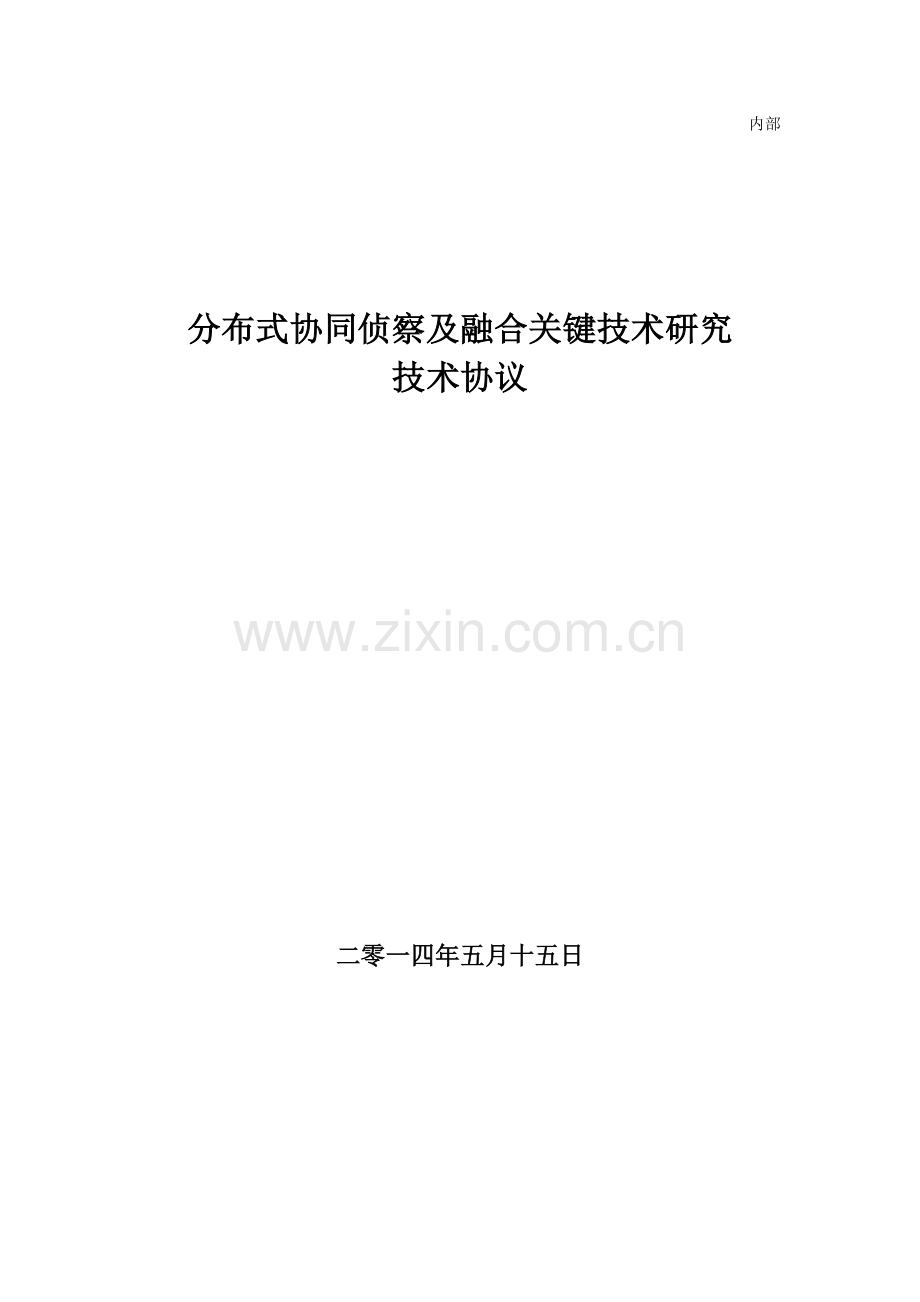 内部

分布式协同侦察及融合关键技术研究
技术协议

www.zixin.com.cn

二零一四年五月十五日